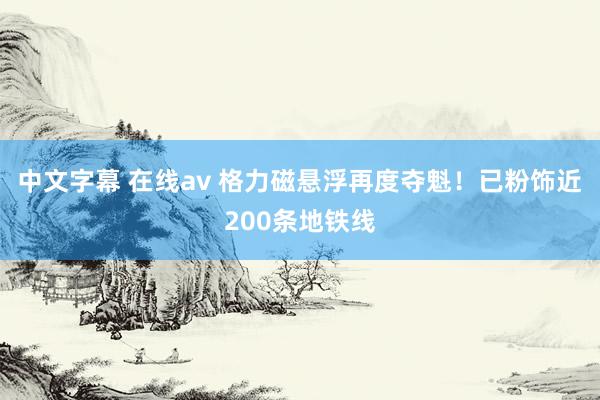 中文字幕 在线av 格力磁悬浮再度夺魁！已粉饰近200条地铁线